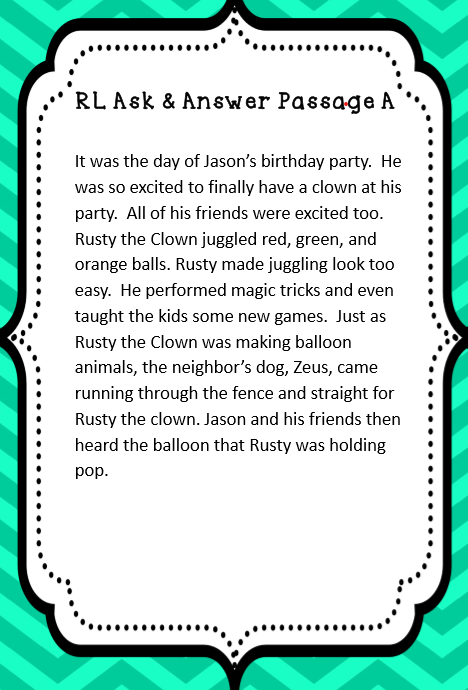 RL Ask & Answer Passage A

It was the day of Jason's birthday party. He was so excited to finally have a clown at his party. All of his friends were excited too. Rusty the Clown juggled red, green, and orange balls. Rusty made juggling look too easy. He performed magic tricks and even taught the kids some new games. Just as Rusty the Clown was making balloon animals, the neighbor's dog, Zeus, came running through the fence and straight for Rusty the clown. Jason and his friends then heard the balloon that Rusty was holding pop.